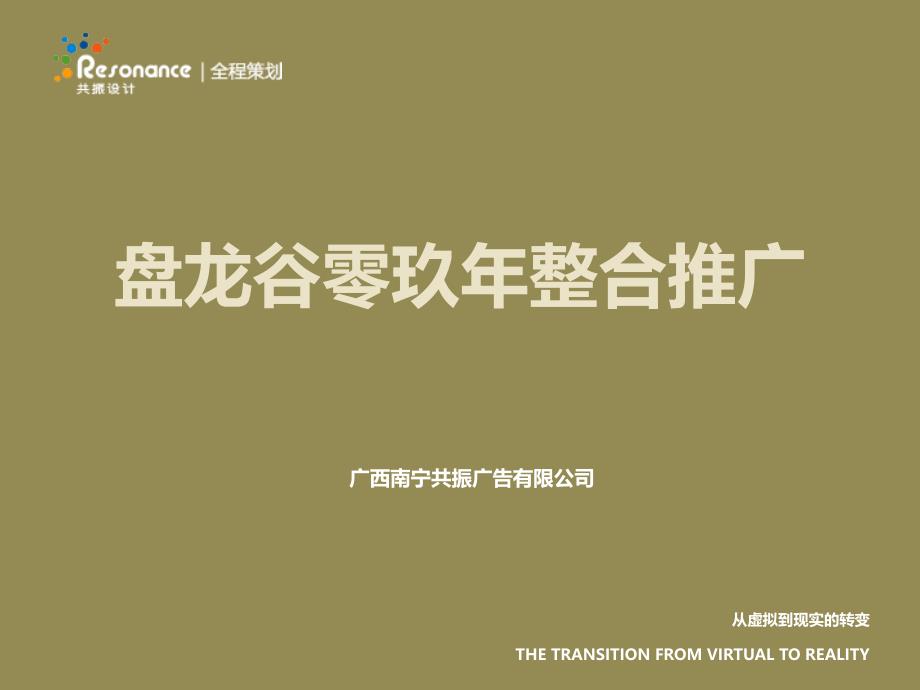 Resonance | 全程策划
共振设计

盘龙谷零玖年整合推广

广西南宁共振广告有限公司

从虚拟到现实的转变

THE TRANSITION FROM VIRTUAL TO REALITY